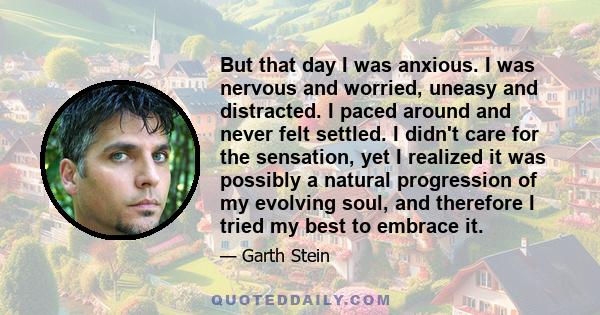 But that day I was anxious. I was nervous and worried, uneasy and distracted. I paced around and never felt settled. I didn't care for the sensation, yet I realized it was possibly a natural progression of my evolving soul, and therefore I tried my best to embrace it.

— Garth Stein

QUOTEDDAILY.COM